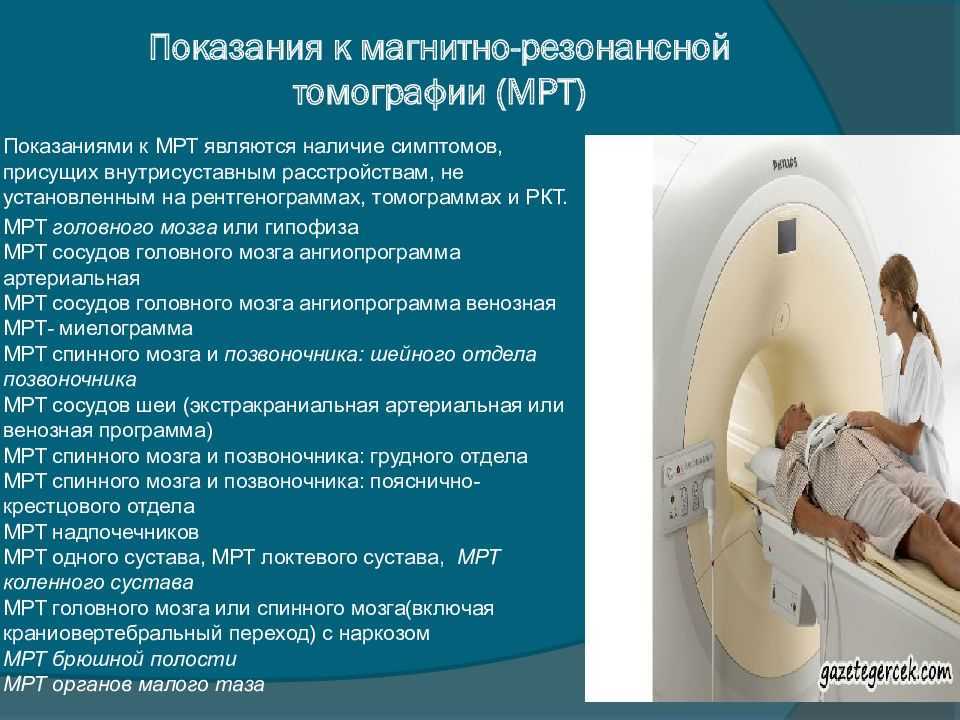 Показания к магнитно-резонансной томографии (МРТ)

Показаниями к МРТ являются наличие симптомов, присущих внутрисуставным расстройствам, не установленным на рентгенограммах, томограммах и РКТ.

МРТ головного мозга или гипофиза
МРТ сосудов головного мозга ангиопрограмма артериальная
МРТ сосудов головного мозга ангиопрограмма венозная
МРТ- миелограмма
МРТ спинного мозга и позвоночника: шейного отдела позвоночника
МРТ сосудов шеи (экстракраниальная артериальная или венозная программа)
МРТ спинного мозга и позвоночника: грудного отдела
МРТ спинного мозга и позвоночника: пояснично-крестцового отдела
МРТ надпочечников
МРТ одного сустава, МРТ локтевого сустава, МРТ коленного сустава
МРТ головного мозга или спинного мозга(включая краниовертебральный переход) с наркозом
МРТ брюшной полости
МРТ органов малого таза

PHILIPS

gazetegercek.com